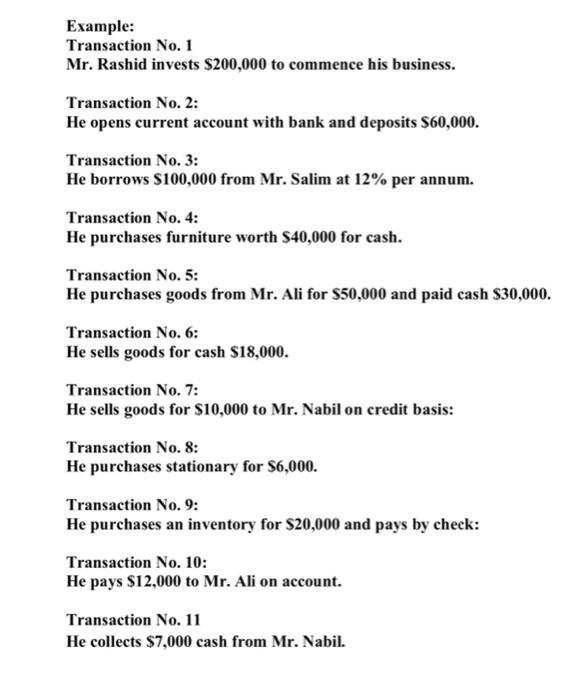 Example:
Transaction No. 1
Mr. Rashid invests \$200,000 to commence his business.

Transaction No. 2:
He opens current account with bank and deposits \$60,000.

Transaction No. 3:
He borrows \$100,000 from Mr. Salim at 12% per annum.

Transaction No. 4:
He purchases furniture worth \$40,000 for cash.

Transaction No. 5:
He purchases goods from Mr. Ali for \$50,000 and paid cash \$30,000.

Transaction No. 6:
He sells goods for cash \$18,000.

Transaction No. 7:
He sells goods for \$10,000 to Mr. Nabil on credit basis:

Transaction No. 8:
He purchases stationary for \$6,000.

Transaction No. 9:
He purchases an inventory for \$20,000 and pays by check:

Transaction No. 10:
He pays \$12,000 to Mr. Ali on account.

Transaction No. 11
He collects \$7,000 cash from Mr. Nabil.